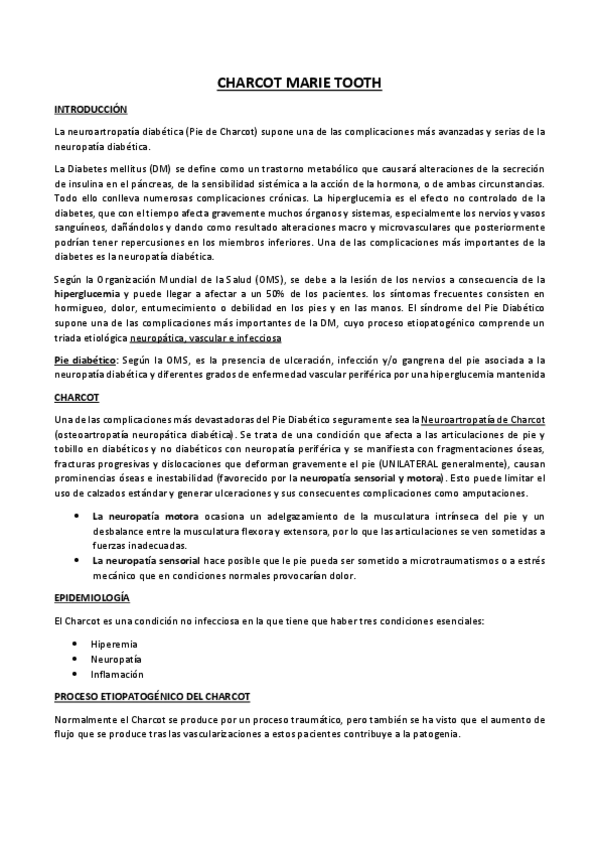 CHARCOT MARIE TOOTH

INTRODUCCIÓN

La neuroartropatía diabética (Pie de Charcot) supone una de las complicaciones más avanzadas y serias de la neuropatía diabética.

La Diabetes mellitus (DM) se define como un trastorno metabólico que causará alteraciones de la secreción de insulina en el páncreas, de la sensibilidad sistémica a la acción de la hormona, o de ambas circunstancias. Todo ello conlleva numerosas complicaciones crónicas. La hiperglucemia es el efecto no controlado de la diabetes, que con el tiempo afecta gravemente muchos órganos y sistemas, especialmente los nervios y vasos sanguíneos, dañándolos y dando como resultado alteraciones macro y microvasculares que posteriormente podrían tener repercusiones en los miembros inferiores. Una de las complicaciones más importantes de la diabetes es la neuropatía diabética.

Según la Organización Mundial de la Salud (OMS), se debe a la lesión de los nervios a consecuencia de la hiperglucemia y puede llegar a afectar a un 50% de los pacientes. los síntomas frecuentes consisten en hormigueo, dolor, entumecimiento o debilidad en los pies y en las manos. El síndrome del Pie Diabético supone una de las complicaciones más importantes de la DM, cuyo proceso etiopatogénico comprende un triada etiológica neuropática, vascular e infecciosa

Pie diabético: Según la OMS, es la presencia de ulceración, infección y/o gangrena del pie asociada a la neuropatía diabética y diferentes grados de enfermedad vascular periférica por una hiperglucemia mantenida

CHARCOT

Una de las complicaciones más devastadoras del Pie Diabético seguramente sea la Neuroartropatía de Charcot (osteoartropatía neuropática diabética). Se trata de una condición que afecta a las articulaciones de pie y tobillo en diabéticos y no diabéticos con neuropatía periférica y se manifiesta con fragmentaciones óseas, fracturas progresivas y dislocaciones que deforman gravemente el pie (UNILATERAL generalmente), causan prominencias óseas e inestabilidad (favorecido por la neuropatía sensorial y motora). Esto puede limitar el uso de calzados estándar y generar ulceraciones y sus consecuentes complicaciones como amputaciones.

• La neuropatía motora ocasiona un adelgazamiento de la musculatura intrínseca del pie y un desbalance entre la musculatura flexora y extensora, por lo que las articulaciones se ven sometidas a fuerzas inadecuadas.
• La neuropatía sensorial hace posible que le pie pueda ser sometido a microtraumatismos o a estrés mecánico que en condiciones normales provocarían dolor.

EPIDEMIOLOGÍA

El Charcot es una condición no infecciosa en la que tiene que haber tres condiciones esenciales:

• Hiperemia
• Neuropatía
• Inflamación

PROCESO ETIOPATOGÉNICO DEL CHARCOT

Normalmente el Charcot se produce por un proceso traumático, pero también se ha visto que el aumento de flujo que se produce tras las vascularizaciones a estos pacientes contribuye a la patogenia.